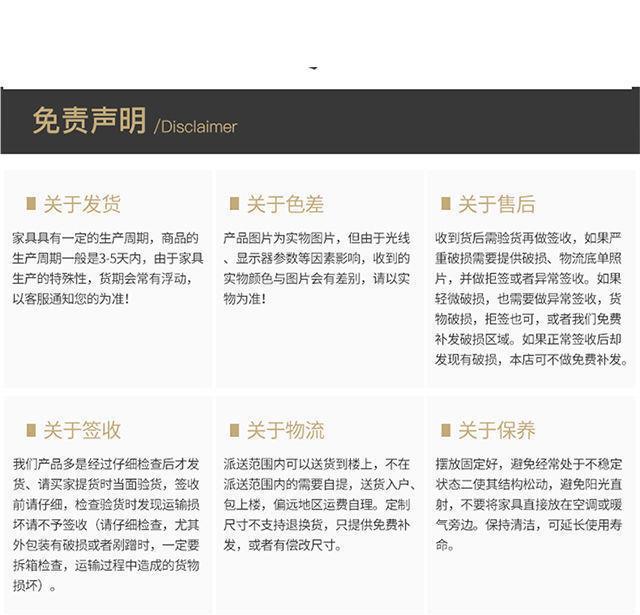 免责声明 /Disclaimer

关于发货

家具具有一定的生产周期，商品的生产周期一般是3-5天内，由于家具生产的特殊性，货期会常有浮动，以客服通知您的为准！

关于色差

产品图片为实物图片，但由于光线、显示器参数等因素影响，收到的实物颜色与图片会有差别，请以实物为准！

关于售后

收到货后需验货再做签收，如果严重破损需要提供破损、物流底单照片，并做拒签或者异常签收。如果轻微破损，也需要做异常签收，货物破损，拒签也可，或者我们免费补发破损区域。如果正常签收后却发现有破损，本店可不做免费补发。

关于签收

我们产品多是经过仔细检查后才发货、请买家提货时当面验货，签收前请仔细，检查验货时发现运输损坏请不予签收（请仔细检查，尤其外包装有破损或者剐蹭时，一定要拆箱检查，运输过程中造成的货物损坏）。

关于物流

派送范围内可以送货到楼上，不在派送范围内的需要自提，送货入户、包上楼，偏远地区运费自理。定制尺寸不支持退换货，只提供免费补发，或者有偿改尺寸。

关于保养

摆放固定好，避免经常处于不稳定状态二使其结构松动，避免阳光直射，不要将家具直接放在空调或暖气旁边。保持清洁，可延长使用寿命。